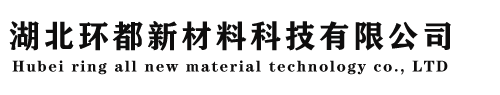 湖北环都新材料科技有限公司
Hubei ring all new material technology co., LTD